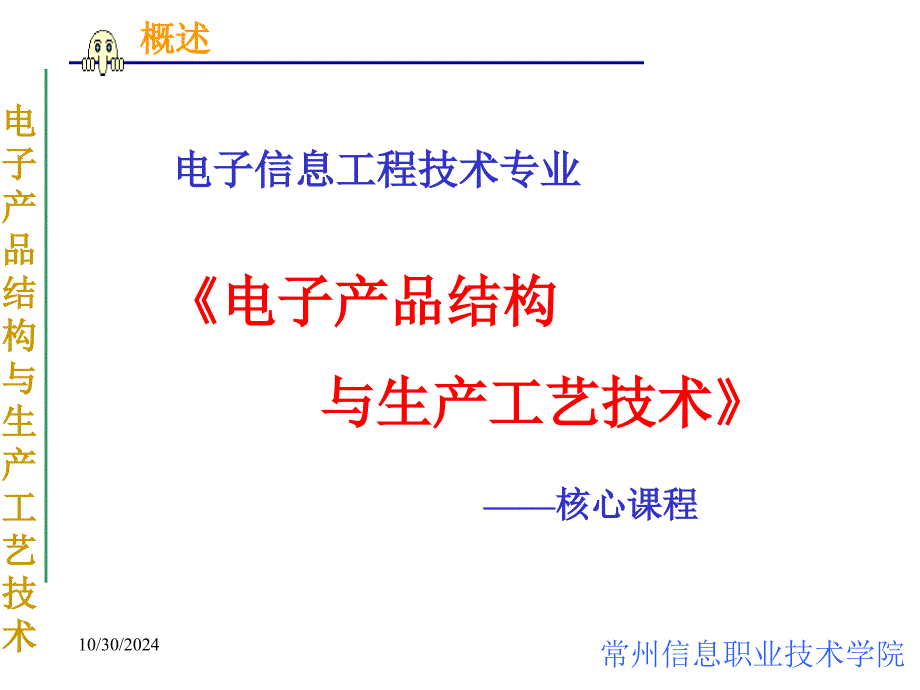 概述

电子产品结构与生产工艺技术

电子信息工程技术专业

《电子产品结构

与生产工艺技术》

——核心课程

10/30/2024

常州信息职业技术学院